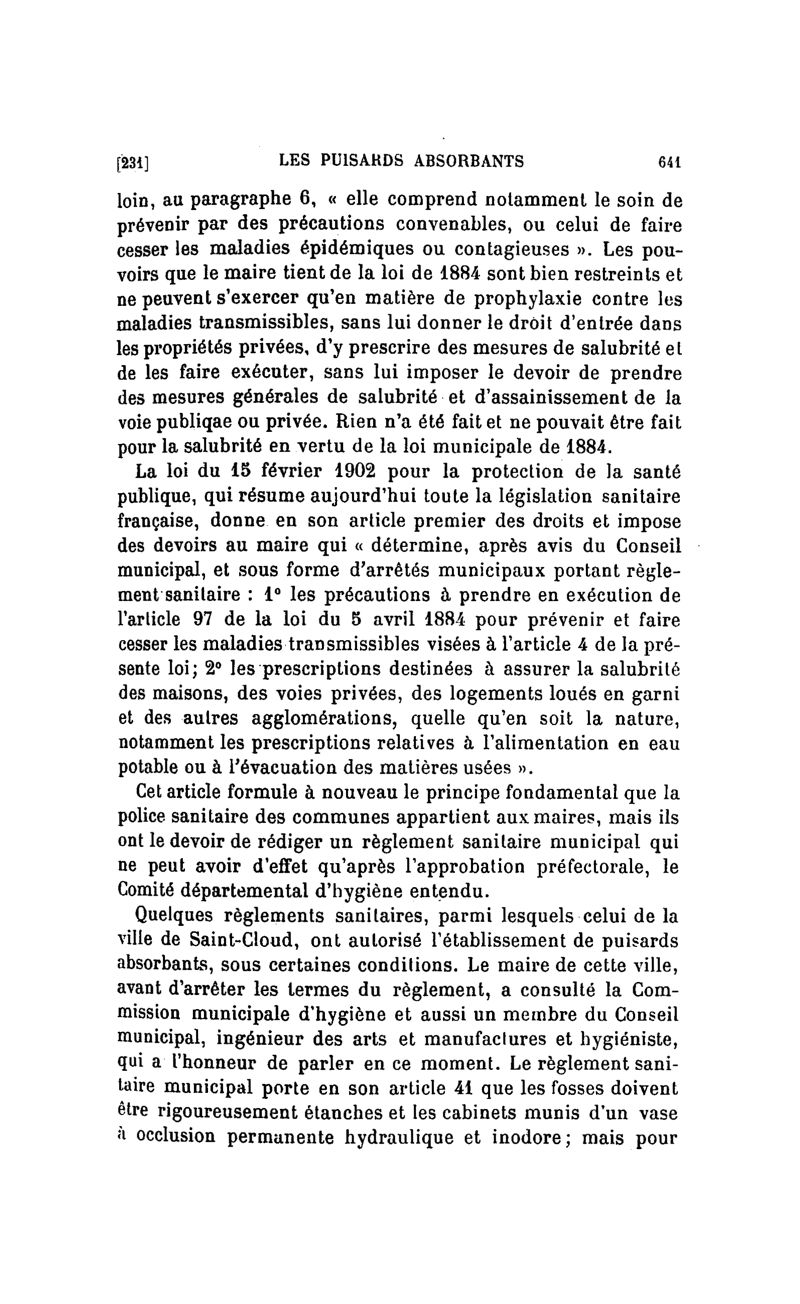 [231] LES PUISARDS ABSORBANTS 641

loin, au paragraphe 6, « elle comprend notamment le soin de prévenir par des précautions convenables, ou celui de faire cesser les maladies épidémiques ou contagieuses ». Les pouvoirs que le maire tient de la loi de 1884 sont bien restreints et ne peuvent s'exercer qu'en matière de prophylaxie contre les maladies transmissibles, sans lui donner le droit d'entrée dans les propriétés privées, d'y prescrire des mesures de salubrité et de les faire exécuter, sans lui imposer le devoir de prendre des mesures générales de salubrité et d'assainissement de la voie publiqae ou privée. Rien n'a été fait et ne pouvait être fait pour la salubrité en vertu de la loi municipale de 1884.

La loi du 15 février 1902 pour la protection de la santé publique, qui résume aujourd'hui toute la législation sanitaire française, donne en son article premier des droits et impose des devoirs au maire qui « détermine, après avis du Conseil municipal, et sous forme d'arrêtés municipaux portant règlement sanitaire : 1° les précautions à prendre en exécution de l'article 97 de la loi du 5 avril 1884 pour prévenir et faire cesser les maladies transmissibles visées à l'article 4 de la présente loi; 2° les prescriptions destinées à assurer la salubrité des maisons, des voies privées, des logements loués en garni et des autres agglomérations, quelle qu'en soit la nature, notamment les prescriptions relatives à l'alimentation en eau potable ou à l'évacuation des matières usées ».

Cet article formule à nouveau le principe fondamental que la police sanitaire des communes appartient aux maires, mais ils ont le devoir de rédiger un règlement sanitaire municipal qui ne peut avoir d'effet qu'après l'approbation préfectorale, le Comité départemental d'hygiène entendu.

Quelques règlements sanitaires, parmi lesquels celui de la ville de Saint-Cloud, ont autorisé l'établissement de puisards absorbants, sous certaines conditions. Le maire de cette ville, avant d'arrêter les termes du règlement, a consulté la Commission municipale d'hygiène et aussi un membre du Conseil municipal, ingénieur des arts et manufactures et hygiéniste, qui a l'honneur de parler en ce moment. Le règlement sanitaire municipal porte en son article 41 que les fosses doivent être rigoureusement étanches et les cabinets munis d'un vase à occlusion permanente hydraulique et inodore; mais pour